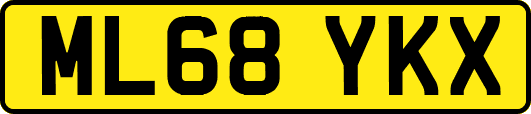 ML68 YKX